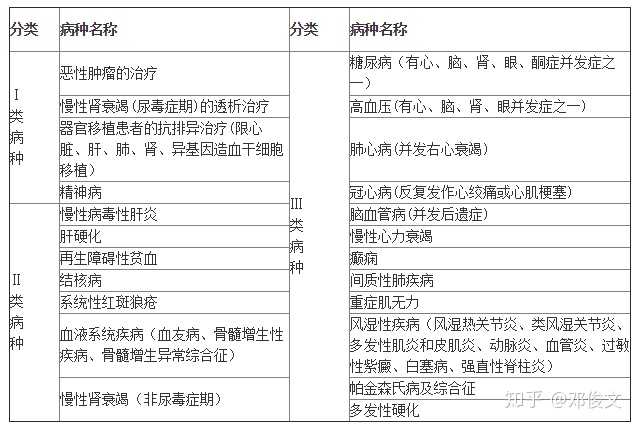 | 分类 | 病种名称 | 分类 | 病种名称 |
|---|---|---|---|
| I类病种 | 恶性肿瘤的治疗 | III类病种 | 糖尿病（有心、脑、肾、眼、酮症并发症之一） |
| | 慢性肾衰竭（尿毒症期）的透析治疗 | | 高血压（有心、脑、肾、眼并发症之一） |
| | 器官移植患者的抗排异治疗（限心脏、肝、肺、肾、异基因造血干细胞移植） | | 肺心病（并发右心衰竭） |
| | 精神病 | | 冠心病（反复发作心绞痛或心肌梗塞） |
| II类病种 | 慢性病毒性肝炎 | | 脑血管病（并发后遗症） |
| | 肝硬化 | | 慢性心力衰竭 |
| | 再生障碍性贫血 | | 癫痫 |
| | 结核病 | | 间质性肺疾病 |
| | 系统性红斑狼疮 | | 重症肌无力 |
| | 血液系统疾病（血友病、骨髓增生性疾病、骨髓增生异常综合征） | | 风湿性疾病（风湿热关节炎、类风湿关节炎、多发性肌炎和皮肌炎、动脉炎、血管炎、过敏性紫癜、白塞病、强直性脊柱炎） |
| | 慢性肾衰竭（非尿毒症期） | | 帕金森氏病及综合征 |
| | | | 多发性硬化 |

知乎 @邓俊文